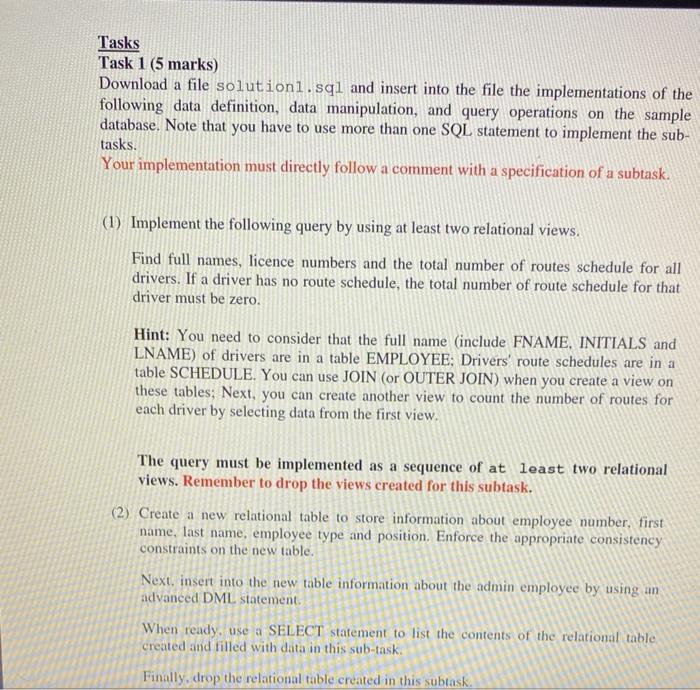 Tasks
Task 1 (5 marks)
Download a file solution1.sql and insert into the file the implementations of the following data definition, data manipulation, and query operations on the sample database. Note that you have to use more than one SQL statement to implement the subtasks.
Your implementation must directly follow a comment with a specification of a subtask.

(1) Implement the following query by using at least two relational views.

Find full names, licence numbers and the total number of routes schedule for all drivers. If a driver has no route schedule, the total number of route schedule for that driver must be zero.

Hint: You need to consider that the full name (include FNAME, INITIALS and LNAME) of drivers are in a table EMPLOYEE; Drivers' route schedules are in a table SCHEDULE. You can use JOIN (or OUTER JOIN) when you create a view on these tables; Next, you can create another view to count the number of routes for each driver by selecting data from the first view.

The query must be implemented as a sequence of at least two relational views. Remember to drop the views created for this subtask.

(2) Create a new relational table to store information about employee number, first name, last name, employee type and position. Enforce the appropriate consistency constraints on the new table.

Next, insert into the new table information about the admin employee by using an advanced DML statement.

When ready, use a SELECT statement to list the contents of the relational table created and filled with data in this sub-task.

Finally, drop the relational table created in this subtask.